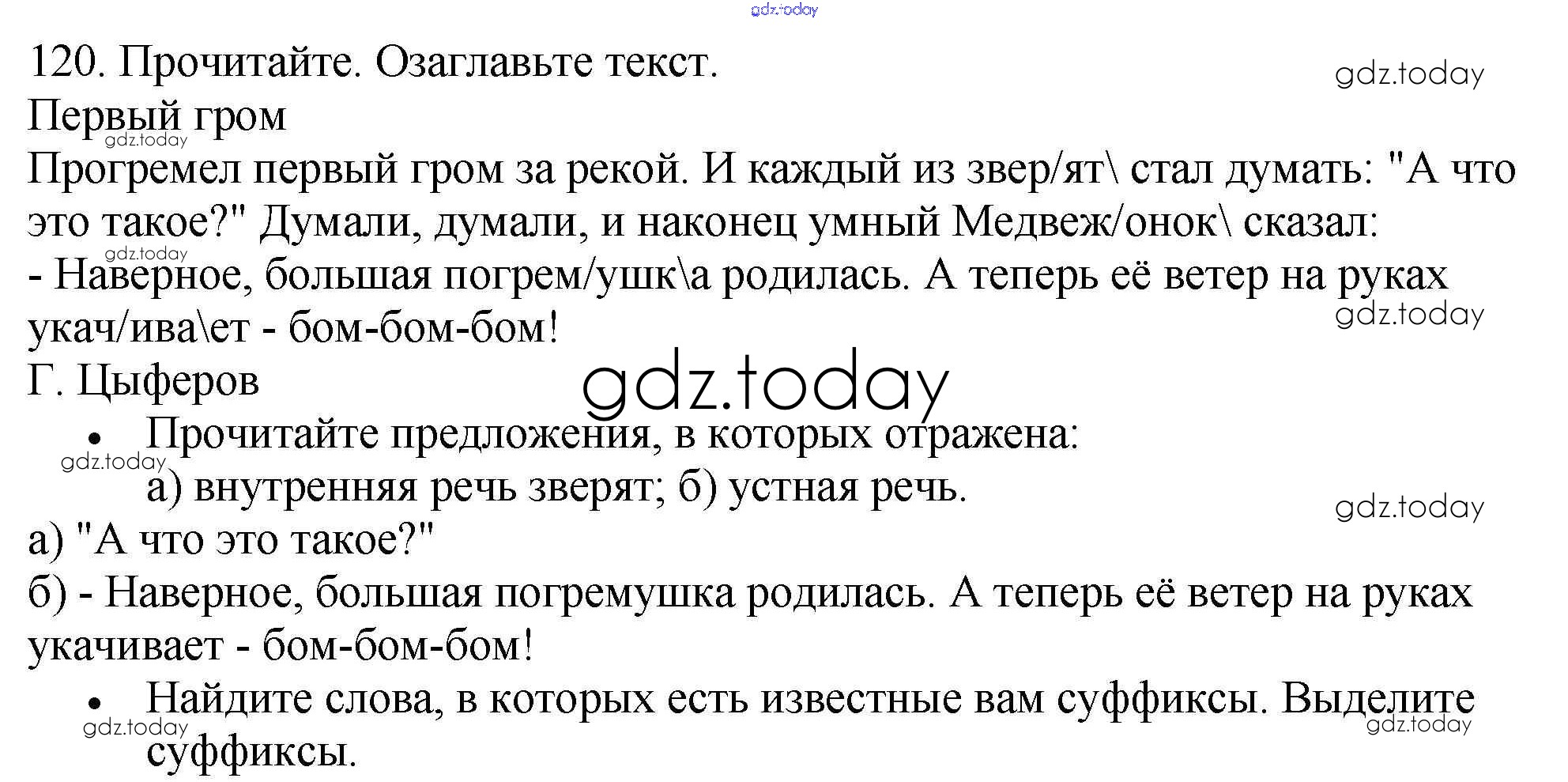 gdz.today

120. Прочитайте. Озаглавьте текст.

gdz.today

Первый гром

gdz.today

Прогремел первый гром за рекой. И каждый из звер/ят\ стал думать: "А что это такое?" Думали, думали, и наконец умный Медвеж/онок\ сказал:

gdz.today

- Наверное, большая погрем/ушк\а родилась. А теперь её ветер на руках укач/ива\ет - бом-бом-бом!

gdz.today

Г. Цыферов

gdz.today

• Прочитайте предложения, в которых отражена:

gdz.today

а) внутренняя речь зверят; б) устная речь.

gdz.today

а) "А что это такое?"

б) - Наверное, большая погремушка родилась. А теперь её ветер на руках укачивает - бом-бом-бом!

• Найдите слова, в которых есть известные вам суффиксы. Выделите суффиксы.

gdz.today

gdz.today